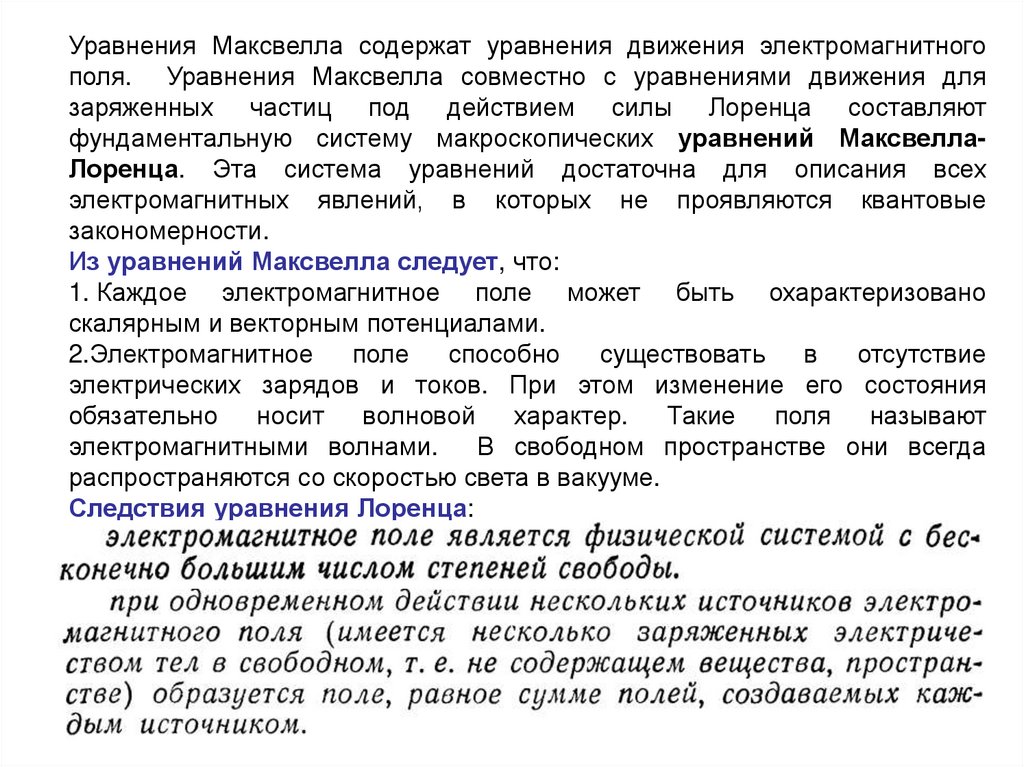 Уравнения Максвелла содержат уравнения движения электромагнитного поля. Уравнения Максвелла совместно с уравнениями движения для заряженных частиц под действием силы Лоренца составляют фундаментальную систему макроскопических уравнений Максвелла-Лоренца. Эта система уравнений достаточна для описания всех электромагнитных явлений, в которых не проявляются квантовые закономерности.
Из уравнений Максвелла следует, что:
1. Каждое электромагнитное поле может быть охарактеризовано скалярным и векторным потенциалами.
2.Электромагнитное поле способно существовать в отсутствие электрических зарядов и токов. При этом изменение его состояния обязательно носит волновой характер. Такие поля называют электромагнитными волнами. В свободном пространстве они всегда распространяются со скоростью света в вакууме.
Следствия уравнения Лоренца:
электромагнитное поле является физической системой с бесконечно большим числом степеней свободы.
при одновременном действии нескольких источников электромагнитного поля (имеется несколько заряженных электричеством тел в свободном, т. е. не содержащем вещества, пространстве) образуется поле, равное сумме полей, создаваемых каждым источником.